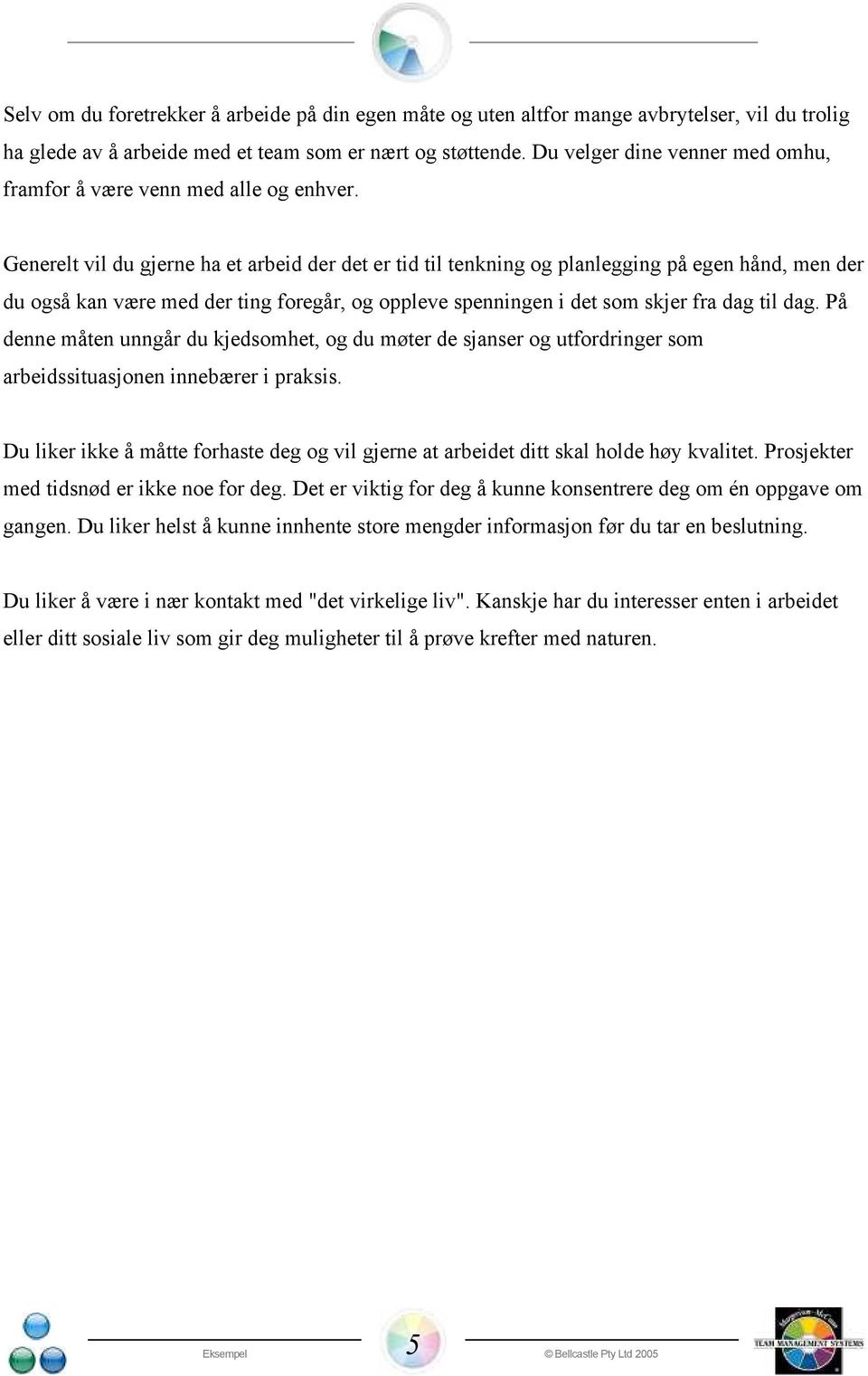 Selv om du foretrekker å arbeide på din egen måte og uten altfor mange avbrytelser, vil du trolig ha glede av å arbeide med et team som er nært og støttende. Du velger dine venner med omhu, framfor å være venn med alle og enhver.

Generelt vil du gjerne ha et arbeid der det er tid til tenkning og planlegging på egen hånd, men der du også kan være med der ting foregår, og oppleve spenningen i det som skjer fra dag til dag. På denne måten unngår du kjedsomhet, og du møter de sjanser og utfordringer som arbeidssituasjonen innebærer i praksis.

Du liker ikke å måtte forhaste deg og vil gjerne at arbeidet ditt skal holde høy kvalitet. Prosjekter med tidsnød er ikke noe for deg. Det er viktig for deg å kunne konsentrere deg om én oppgave om gangen. Du liker helst å kunne innhente store mengder informasjon før du tar en beslutning.

Du liker å være i nær kontakt med "det virkelige liv". Kanskje har du interesser enten i arbeidet eller ditt sosiale liv som gir deg muligheter til å prøve krefter med naturen.

Eksempel 5 © Bellcastle Pty Ltd 2005

Margerison-McCann TEAM MANAGEMENT SYSTEMS